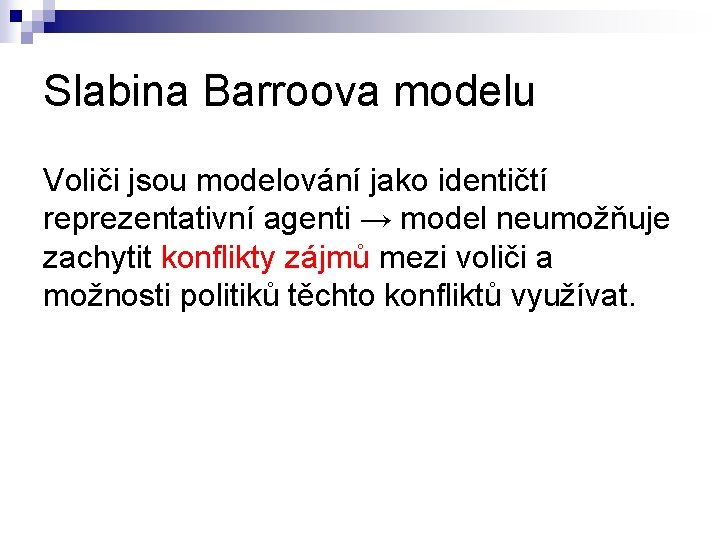 Slabina Barroova modelu

Voliči jsou modelování jako identičtí reprezentativní agenti → model neumožňuje zachytit konflikty zájmů mezi voliči a možnosti politiků těchto konfliktů využívat.